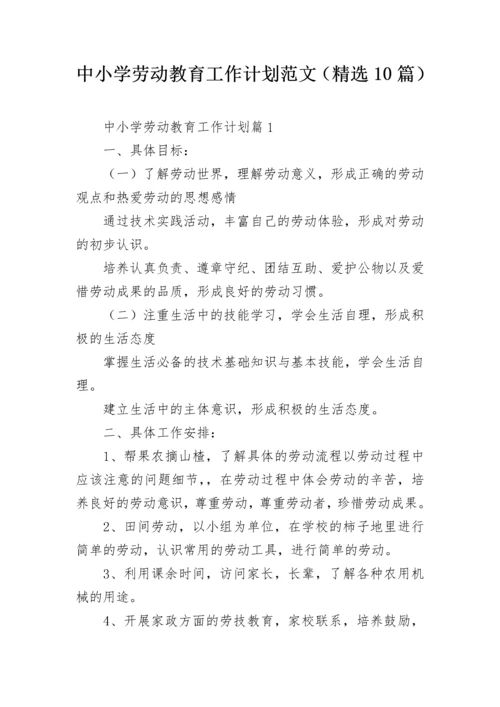 中小学劳动教育工作计划范文（精选10篇）

中小学劳动教育工作计划篇1

一、具体目标：

（一）了解劳动世界，理解劳动意义，形成正确的劳动观点和热爱劳动的思想感情

通过技术实践活动，丰富自己的劳动体验，形成对劳动的初步认识。

培养认真负责、遵章守纪、团结互助、爱护公物以及爱惜劳动成果的品质，形成良好的劳动习惯。

（二）注重生活中的技能学习，学会生活自理，形成积极的生活态度

掌握生活必备的技术基础知识与基本技能，学会生活自理。

建立生活中的主体意识，形成积极的生活态度。

二、具体工作安排：

1、帮果农摘山楂，了解具体的劳动流程以劳动过程中应该注意的问题细节，，在劳动过程中体会劳动的辛苦，培养良好的劳动意识，尊重劳动，尊重劳动者，珍惜劳动成果。

2、田间劳动，以小组为单位，在学校的柿子地里进行简单的劳动，认识常用的劳动工具，进行简单的劳动。

3、利用课余时间，访问家长，长辈，了解各种农用机械的用途。

4、开展家政方面的劳技教育，家校联系，培养鼓励，